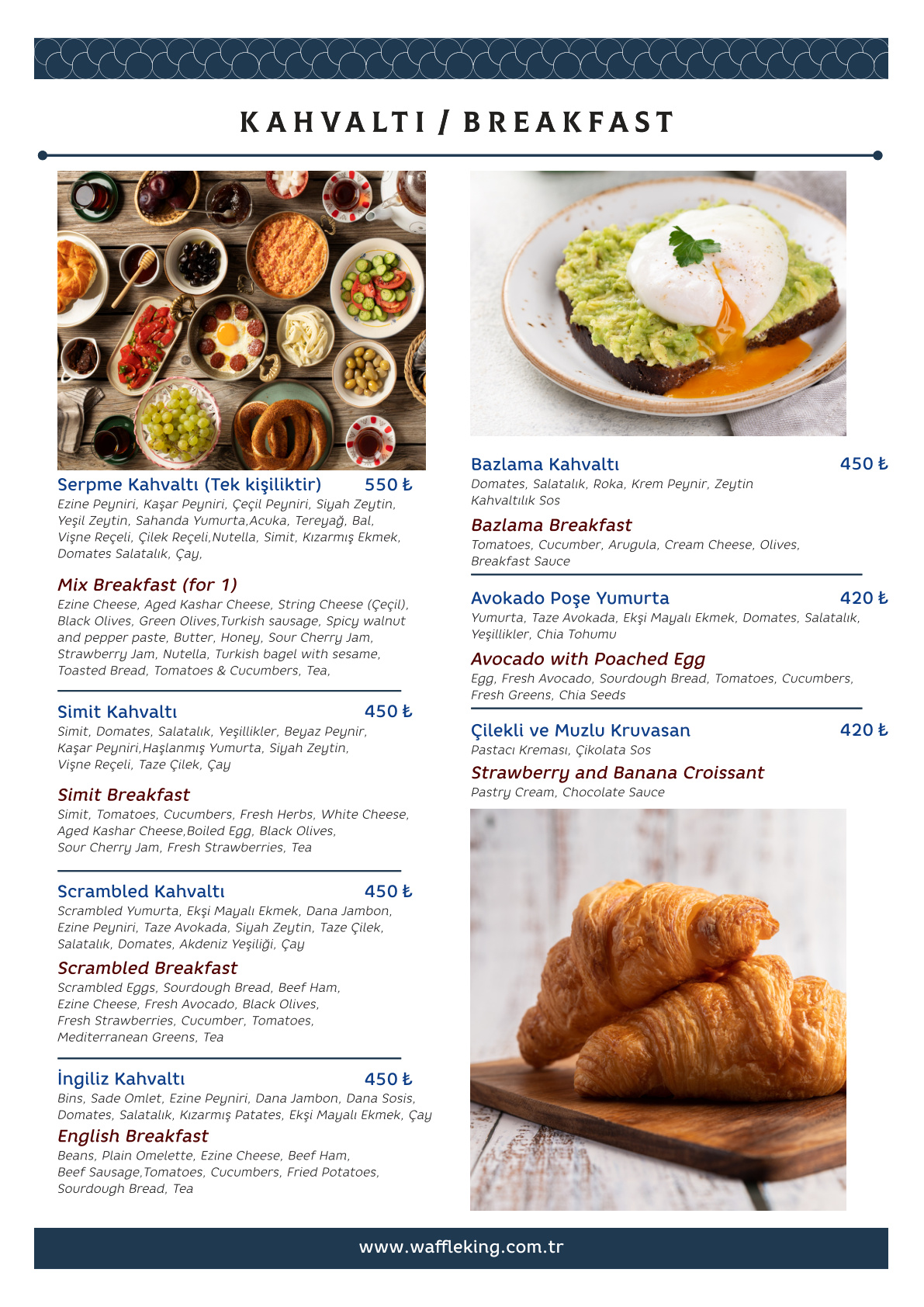 KAHVALTI / BREAKFAST

Serpme Kahvaltı (Tek kişiliktir) 550 ₺

Ezine Peyniri, Kaşar Peyniri, Çeçil Peyniri, Siyah Zeytin, Yeşil Zeytin, Sahanda Yumurta,Acuka, Tereyağ, Bal, Vişne Reçeli, Çilek Reçeli,Nutella, Simit, Kızarmış Ekmek, Domates Salatalık, Çay,

Mix Breakfast (for 1)

Ezine Cheese, Aged Kashar Cheese, String Cheese (Çeçil), Black Olives, Green Olives,Turkish sausage, Spicy walnut and pepper paste, Butter, Honey, Sour Cherry Jam, Strawberry Jam, Nutella, Turkish bagel with sesame, Toasted Bread, Tomatoes & Cucumbers, Tea,

Simit Kahvaltı 450 ₺

Simit, Domates, Salatalık, Yeşillikler, Beyaz Peynir, Kaşar Peyniri,Haşlanmış Yumurta, Siyah Zeytin, Vişne Reçeli, Taze Çilek, Çay

Simit Breakfast

Simit, Tomatoes, Cucumbers, Fresh Herbs, White Cheese, Aged Kashar Cheese,Boiled Egg, Black Olives, Sour Cherry Jam, Fresh Strawberries, Tea

Scrambled Kahvaltı 450 ₺

Scrambled Yumurta, Ekşi Mayalı Ekmek, Dana Jambon, Ezine Peyniri, Taze Avokada, Siyah Zeytin, Taze Çilek, Salatalık, Domates, Akdeniz Yeşiliği, Çay

Scrambled Breakfast

Scrambled Eggs, Sourdough Bread, Beef Ham, Ezine Cheese, Fresh Avocado, Black Olives, Fresh Strawberries, Cucumber, Tomatoes, Mediterranean Greens, Tea

İngiliz Kahvaltı 450 ₺

Bins, Sade Omlet, Ezine Peyniri, Dana Jambon, Dana Sosis, Domates, Salatalık, Kızarmış Patates, Ekşi Mayalı Ekmek, Çay

English Breakfast

Beans, Plain Omelette, Ezine Cheese, Beef Ham, Beef Sausage,Tomatoes, Cucumbers, Fried Potatoes, Sourdough Bread, Tea

Bazlama Kahvaltı 450 ₺

Domates, Salatalık, Roka, Krem Peynir, Zeytin Kahvaltılık Sos

Bazlama Breakfast

Tomatoes, Cucumber, Arugula, Cream Cheese, Olives, Breakfast Sauce

Avokado Poşe Yumurta 420 ₺

Yumurta, Taze Avokada, Ekşi Mayalı Ekmek, Domates, Salatalık, Yeşillikler, Chia Tohumu

Avocado with Poached Egg

Egg, Fresh Avocado, Sourdough Bread, Tomatoes, Cucumbers, Fresh Greens, Chia Seeds

Çilekli ve Muzlu Kruvasan 420 ₺

Pastacı Kreması, Çikolata Sos

Strawberry and Banana Croissant

Pastry Cream, Chocolate Sauce

www.waffleking.com.tr